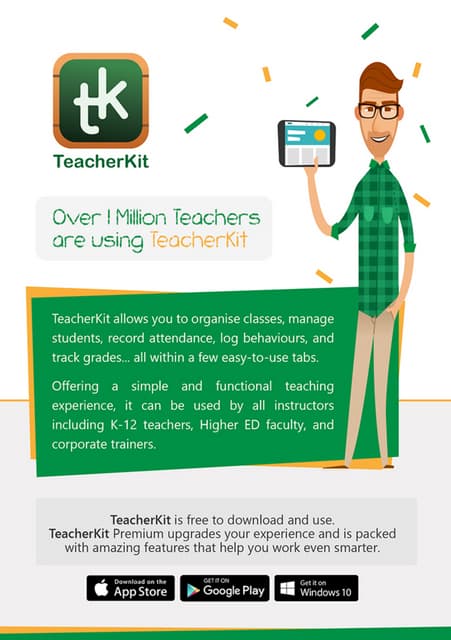 tk

TeacherKit

Over 1 Million Teachers are using TeacherKit

TeacherKit allows you to organise classes, manage students, record attendance, log behaviours, and track grades... all within a few easy-to-use tabs.

Offering a simple and functional teaching experience, it can be used by all instructors including K-12 teachers, Higher ED faculty, and corporate trainers.

TeacherKit is free to download and use.
TeacherKit Premium upgrades your experience and is packed with amazing features that help you work even smarter.

Download on the App Store

GET IT ON Google Play

Get it on Windows 10